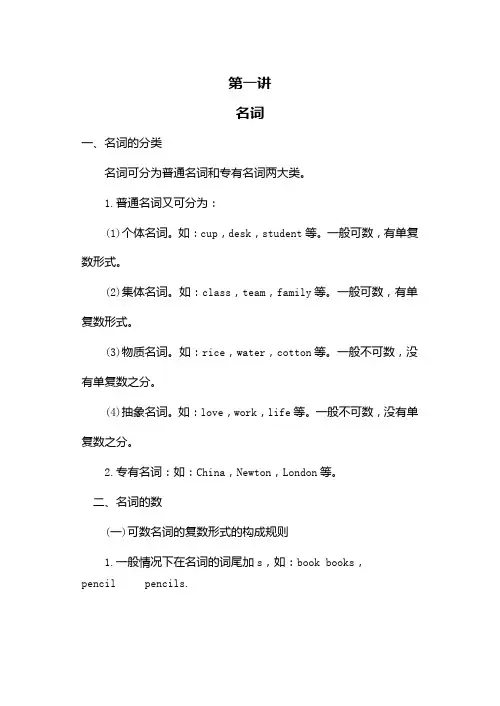 第一讲

名词

一、名词的分类

名词可分为普通名词和专有名词两大类。

1. 普通名词又可分为：

(1)个体名词。如：cup，desk，student 等。一般可数，有单复数形式。

(2)集体名词。如：class，team，family 等。一般可数，有单复数形式。

(3)物质名词。如：rice，water，cotton 等。一般不可数，没有单复数之分。

(4)抽象名词。如：love，work，life 等。一般不可数，没有单复数之分。

2. 专有名词：如：China，Newton，London 等。

二、名词的数

(一)可数名词的复数形式的构成规则

1. 一般情况下在名词的词尾加 s，如：book books，pencil pencils.